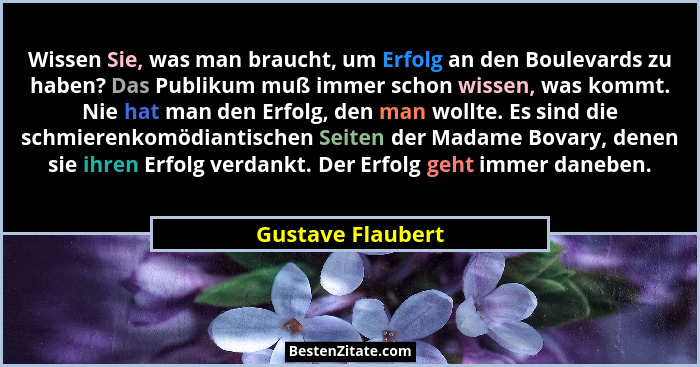 Wissen Sie, was man braucht, um Erfolg an den Boulevards zu haben? Das Publikum muß immer schon wissen, was kommt. Nie hat man den Erfolg, den man wollte. Es sind die schmierenkomödiantischen Seiten der Madame Bovary, denen sie ihren Erfolg verdankt. Der Erfolg geht immer daneben.

Gustave Flaubert

BestenZitate.com